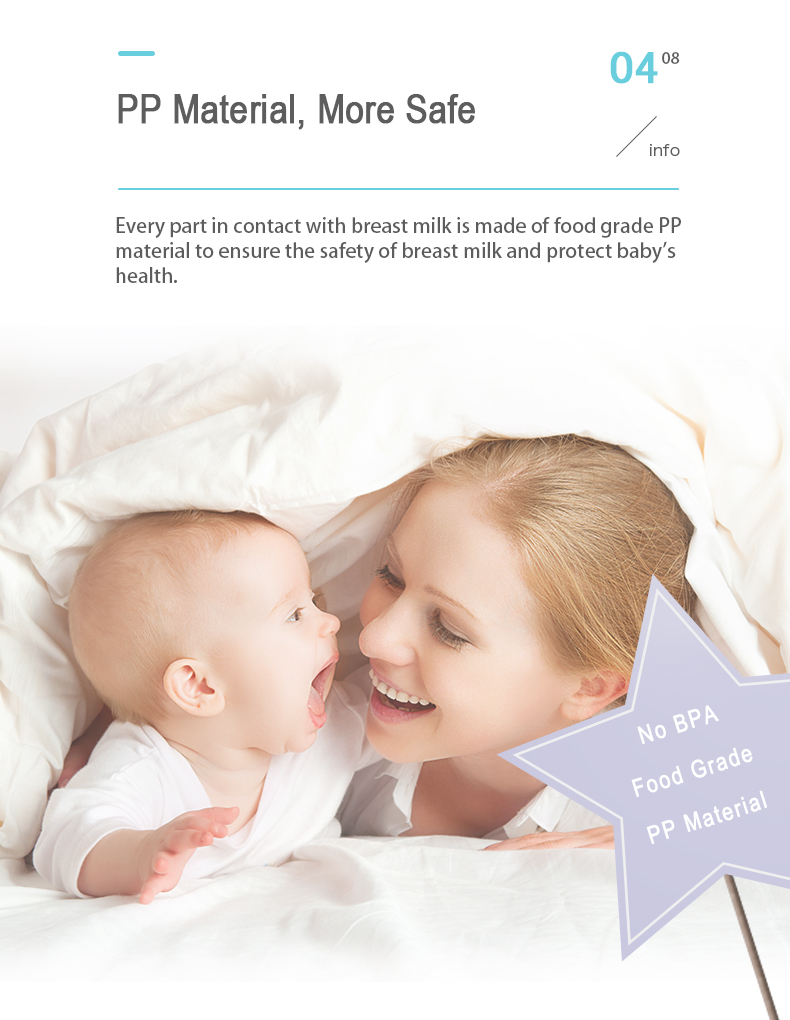 04 08

PP Material, More Safe

info

Every part in contact with breast milk is made of food grade PP material to ensure the safety of breast milk and protect baby's health.

No BPA
Food Grade
PP Material